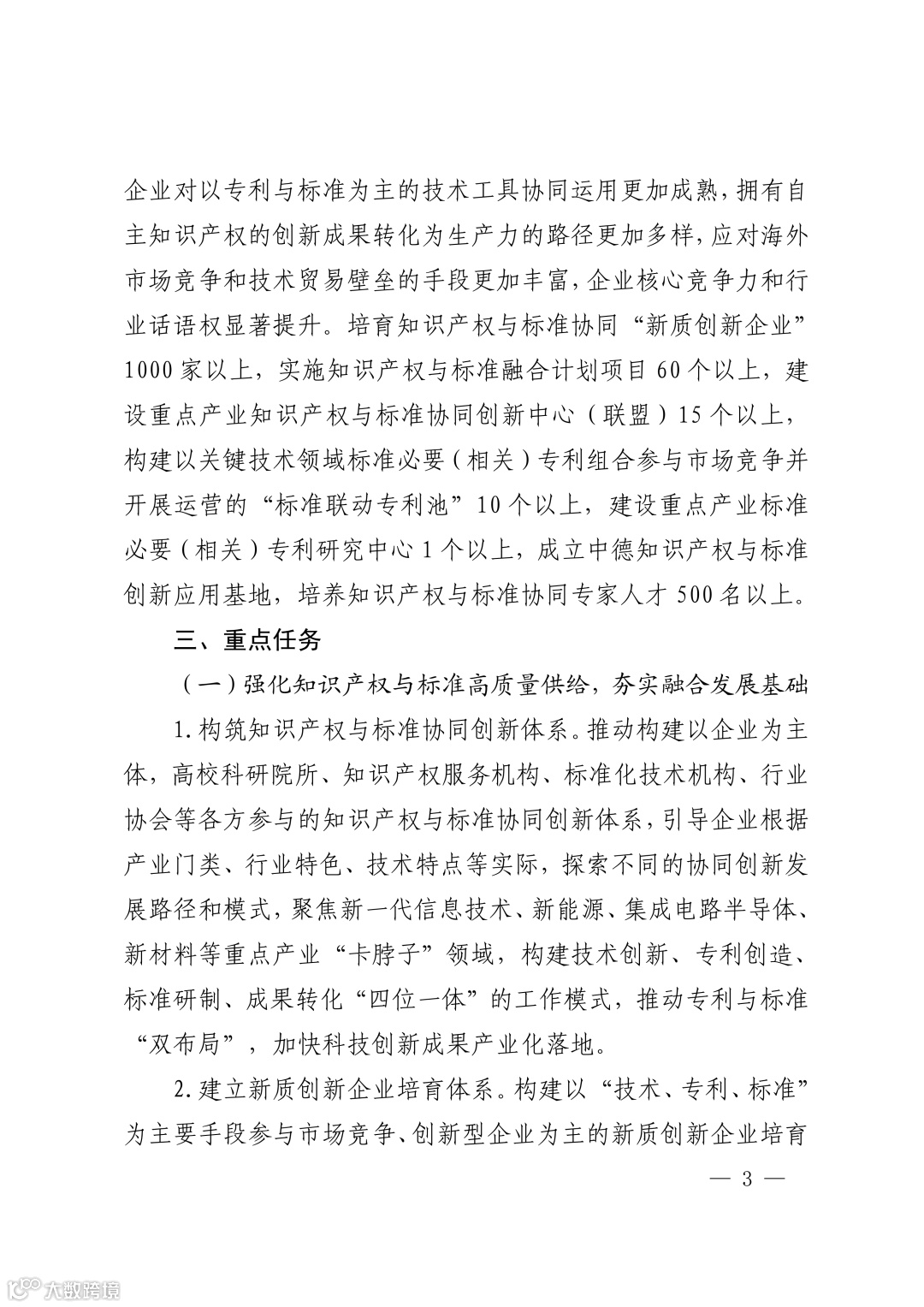 企业对以专利与标准为主的技术工具协同运用更加成熟，拥有自主知识产权的创新成果转化为生产力的路径更加多样，应对海外市场竞争和技术贸易壁垒的手段更加丰富，企业核心竞争力和行业话语权显著提升。培育知识产权与标准协同“新质创新企业”1000家以上，实施知识产权与标准融合计划项目60个以上，建设重点产业知识产权与标准协同创新中心（联盟）15个以上，构建以关键技术领域标准必要（相关）专利组合参与市场竞争并开展运营的“标准联动专利池”10个以上，建设重点产业标准必要（相关）专利研究中心1个以上，成立中德知识产权与标准创新应用基地，培养知识产权与标准协同专家人才500名以上。

三、重点任务

（一）强化知识产权与标准高质量供给，夯实融合发展基础

1.构筑知识产权与标准协同创新体系。推动构建以企业为主体，高校科研院所、知识产权服务机构、标准化技术机构、行业协会等各方参与的知识产权与标准协同创新体系，引导企业根据产业门类、行业特色、技术特点等实际，探索不同的协同创新发展路径和模式，聚焦新一代信息技术、新能源、集成电路半导体、新材料等重点产业“卡脖子”领域，构建技术创新、专利创造、标准研制、成果转化“四位一体”的工作模式，推动专利与标准“双布局”，加快科技创新成果产业化落地。

2.建立新质创新企业培育体系。构建以“技术、专利、标准”为主要手段参与市场竞争、创新型企业为主的新质创新企业培育

— 3 —

大数跨境